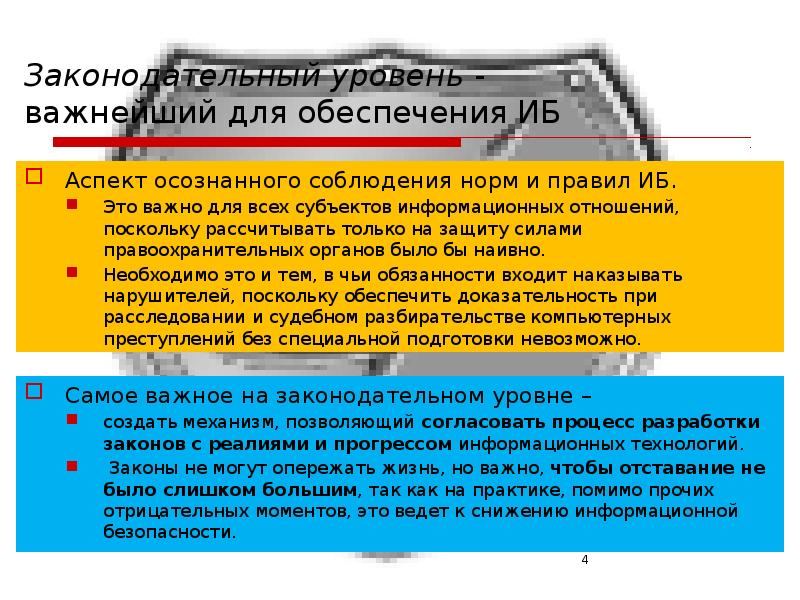 Законодательный уровень - важнейший для обеспечения ИБ

Аспект осознанного соблюдения норм и правил ИБ.

Это важно для всех субъектов информационных отношений, поскольку рассчитывать только на защиту силами правоохранительных органов было бы наивно.

Необходимо это и тем, в чьи обязанности входит наказывать нарушителей, поскольку обеспечить доказательность при расследовании и судебном разбирательстве компьютерных преступлений без специальной подготовки невозможно.

Самое важное на законодательном уровне –

создать механизм, позволяющий согласовать процесс разработки законов с реалиями и прогрессом информационных технологий.

Законы не могут опережать жизнь, но важно, чтобы отставание не было слишком большим, так как на практике, помимо прочих отрицательных моментов, это ведет к снижению информационной безопасности.

4